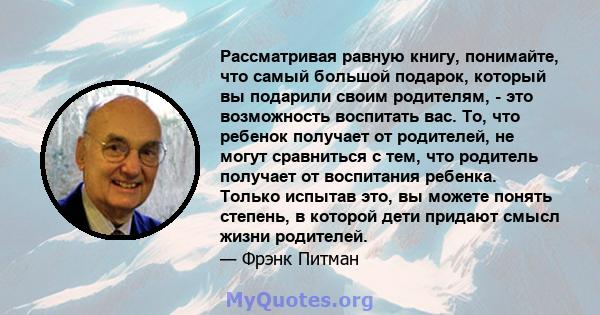 Рассматривая равную книгу, понимайте, что самый большой подарок, который вы подарили своим родителям, - это возможность воспитать вас. То, что ребенок получает от родителей, не могут сравниться с тем, что родитель получает от воспитания ребенка. Только испытав это, вы можете понять степень, в которой дети придают смысл жизни родителей.
— Фрэнк Питман

MyQuotes.org